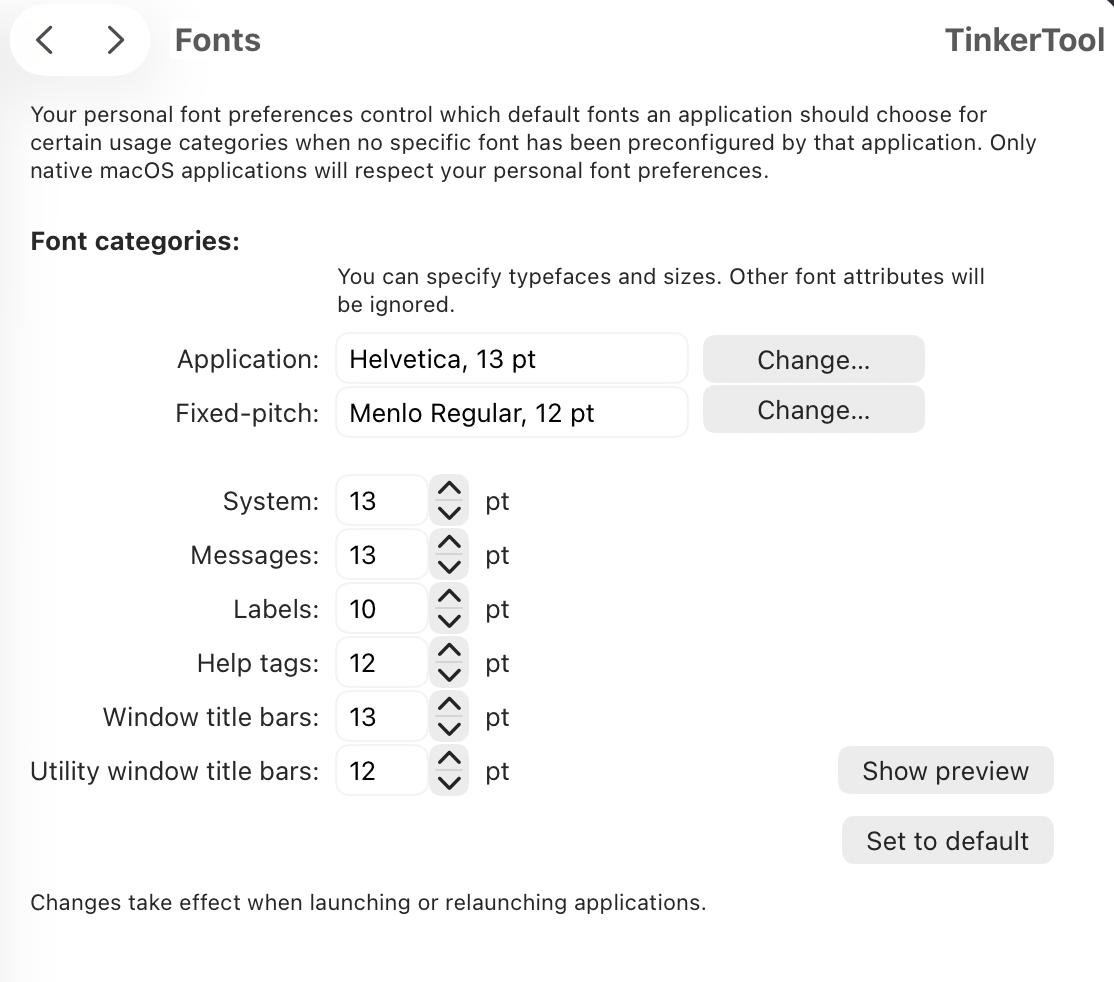 Fonts

TinkerTool

Your personal font preferences control which default fonts an application should choose for certain usage categories when no specific font has been preconfigured by that application. Only native macOS applications will respect your personal font preferences.

Font categories:

You can specify typefaces and sizes. Other font attributes will be ignored.

Application: Helvetica, 13 pt Change...

Fixed-pitch: Menlo Regular, 12 pt Change...

System: 13 pt

Messages: 13 pt

Labels: 10 pt

Help tags: 12 pt

Window title bars: 13 pt

Utility window title bars: 12 pt

Show preview

Set to default

Changes take effect when launching or relaunching applications.